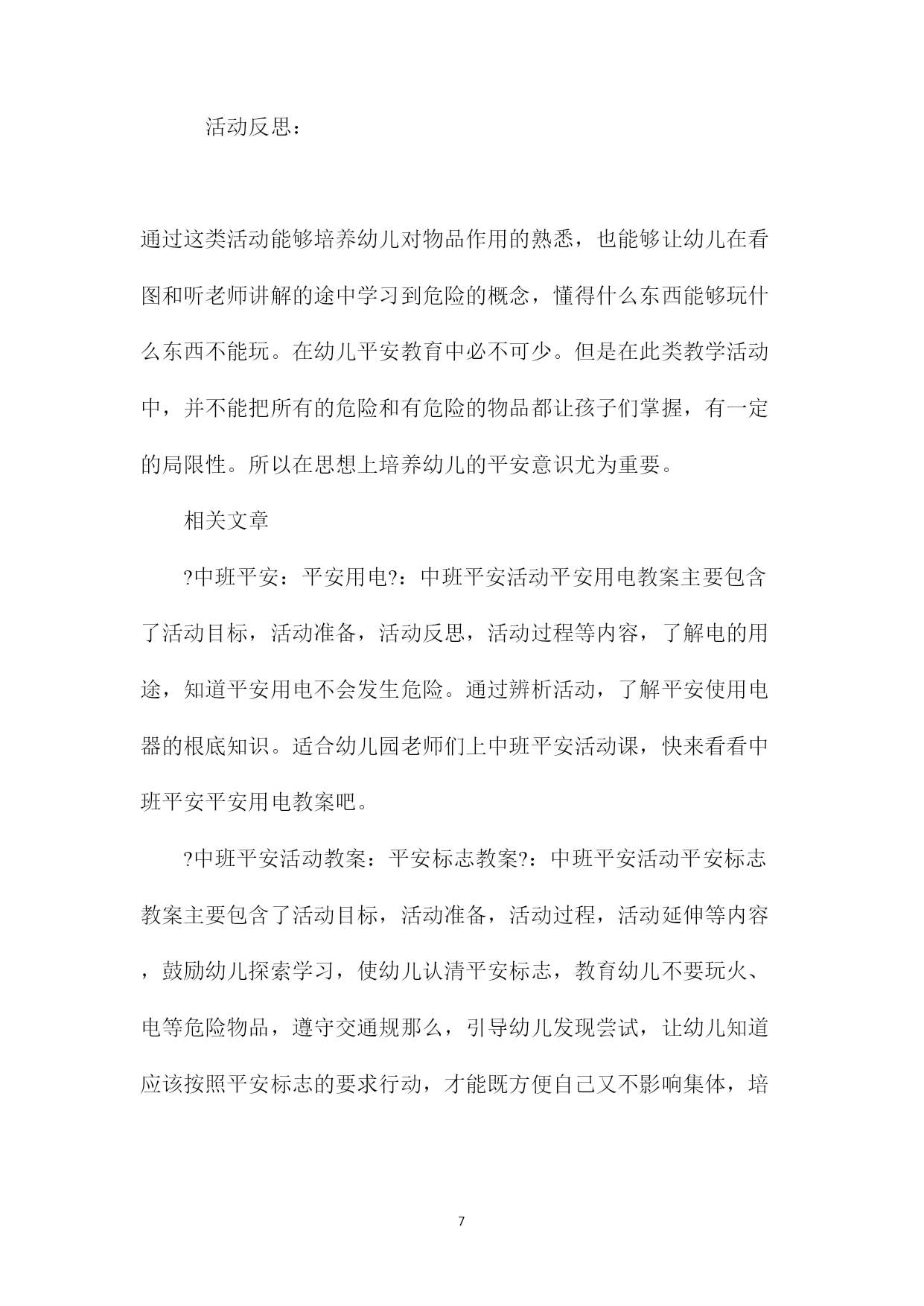 活动反思：

通过这类活动能够培养幼儿对物品作用的熟悉，也能够让幼儿在看图和听老师讲解的途中学习到危险的概念，懂得什么东西能够玩什么东西不能玩。在幼儿平安教育中必不可少。但是在此类教学活动中，并不能把所有的危险和有危险的物品都让孩子们掌握，有一定的局限性。所以在思想上培养幼儿的平安意识尤为重要。

相关文章

?中班平安：平安用电?：中班平安活动平安用电教案主要包含了活动目标，活动准备，活动反思，活动过程等内容，了解电的用途，知道平安用电不会发生危险。通过辨析活动，了解平安使用电器的根底知识。适合幼儿园老师们上中班平安活动课，快来看看中班平安平安用电教案吧。

?中班平安活动教案：平安标志教案?：中班平安活动平安标志教案主要包含了活动目标，活动准备，活动过程，活动延伸等内容，鼓励幼儿探索学习，使幼儿认清平安标志，教育幼儿不要玩火、电等危险物品，遵守交通规那么，引导幼儿发现尝试，让幼儿知道应该按照平安标志的要求行动，才能既方便自己又不影响集体，培

7